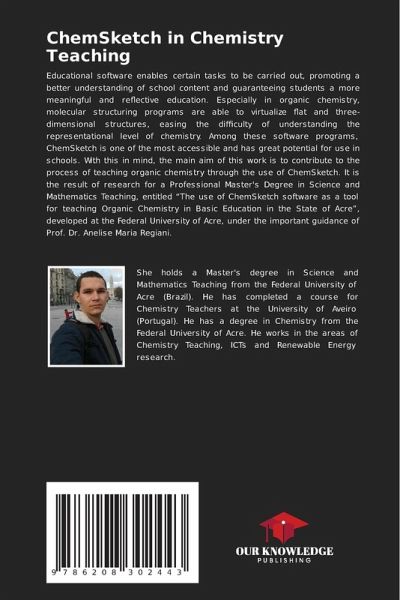 ChemSketch in Chemistry Teaching

Educational software enables certain tasks to be carried out, promoting a better understanding of school content and guaranteeing students a more meaningful and reflective education. Especially in organic chemistry, molecular structuring programs are able to virtualize flat and three-dimensional structures, easing the difficulty of understanding the representational level of chemistry. Among these software programs, ChemSketch is one of the most accessible and has great potential for use in schools. With this in mind, the main aim of this work is to contribute to the process of teaching organic chemistry through the use of ChemSketch. It is the result of research for a Professional Master's Degree in Science and Mathematics Teaching, entitled "The use of ChemSketch software as a tool for teaching Organic Chemistry in Basic Education in the State of Acre", developed at the Federal University of Acre, under the important guidance of Prof. Dr. Anelise Maria Regiani.

She holds a Master's degree in Science and Mathematics Teaching from the Federal University of Acre (Brazil). He has completed a course for Chemistry Teachers at the University of Aveiro (Portugal). He has a degree in Chemistry from the Federal University of Acre. He works in the areas of Chemistry Teaching, ICTs and Renewable Energy research.

9 786208 302443

OUR KNOWLEDGE
PUBLISHING